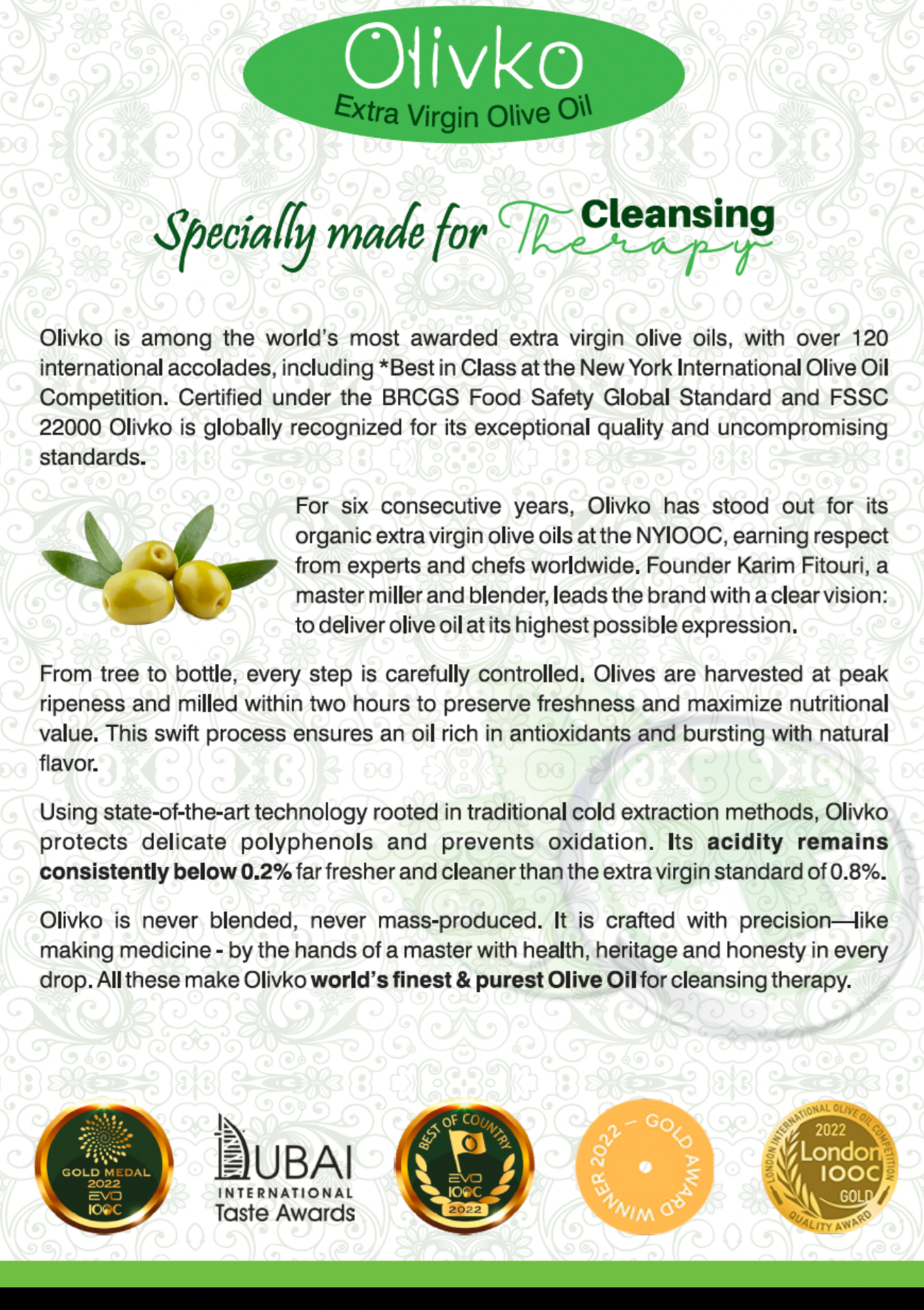 Olivko
Extra Virgin Olive Oil

Specially made for Cleansing Therapy

Olivko is among the world's most awarded extra virgin olive oils, with over 120 international accolades, including *Best in Class at the New York International Olive Oil Competition. Certified under the BRCGS Food Safety Global Standard and FSSC 22000 Olivko is globally recognized for its exceptional quality and uncompromising standards.

For six consecutive years, Olivko has stood out for its organic extra virgin olive oils at the NYIOOC, earning respect from experts and chefs worldwide. Founder Karim Fitouri, a master miller and blender, leads the brand with a clear vision: to deliver olive oil at its highest possible expression.

From tree to bottle, every step is carefully controlled. Olives are harvested at peak ripeness and milled within two hours to preserve freshness and maximize nutritional value. This swift process ensures an oil rich in antioxidants and bursting with natural flavor.

Using state-of-the-art technology rooted in traditional cold extraction methods, Olivko protects delicate polyphenols and prevents oxidation. Its acidity remains consistently below 0.2% far fresher and cleaner than the extra virgin standard of 0.8%.

Olivko is never blended, never mass-produced. It is crafted with precision—like making medicine - by the hands of a master with health, heritage and honesty in every drop. All these make Olivko world's finest & purest Olive Oil for cleansing therapy.

GOLD MEDAL 2022 EVO IOOC

DUBAI INTERNATIONAL Taste Awards

BEST OF COUNTRY EVO IOOC 2022

WINNER 2022 – GOLD AWARD

LONDON INTERNATIONAL OLIVE OIL COMPETITION 2022 London IOOC GOLD QUALITY AWARD